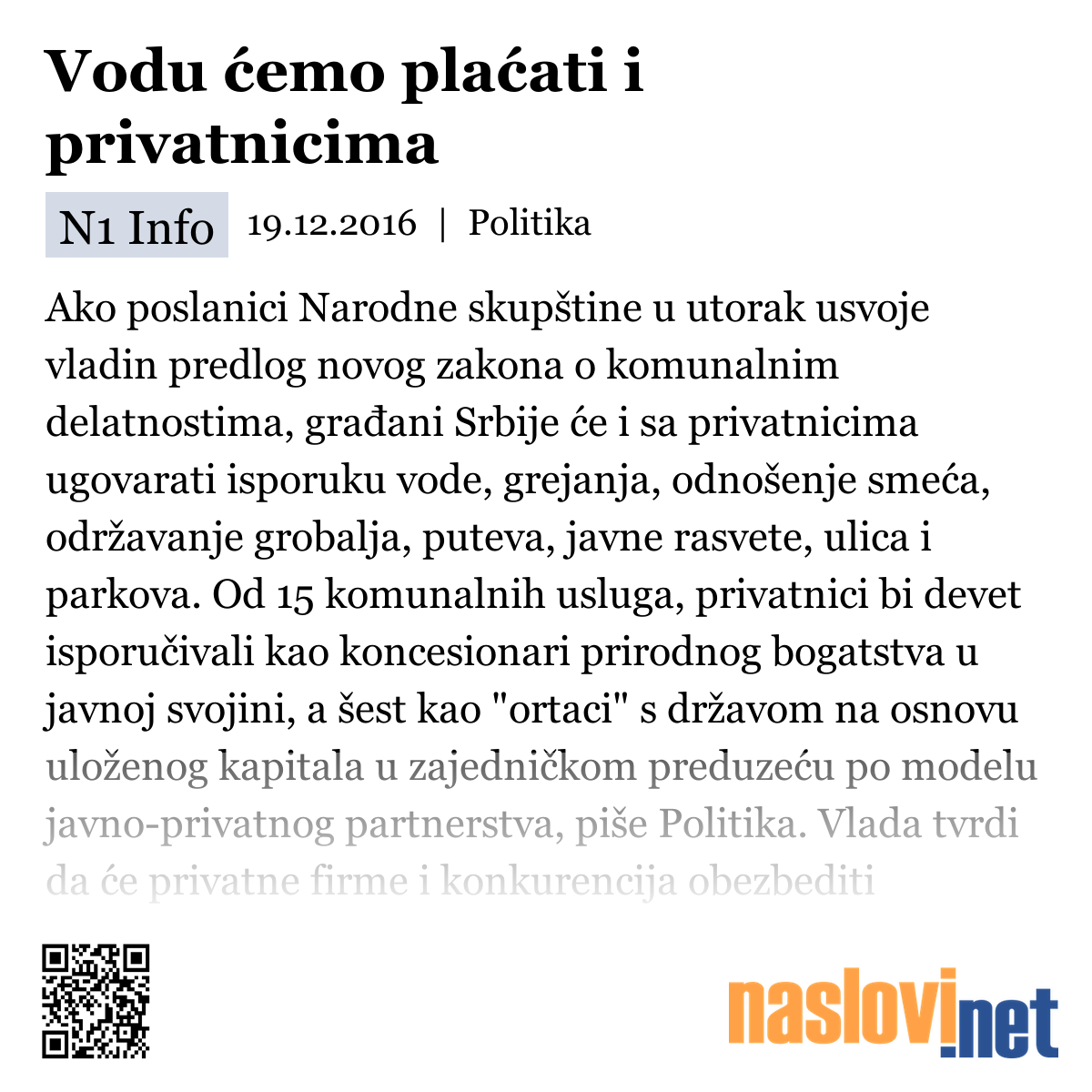 Vodu ćemo plaćati i privatnicima

N1 Info 19.12.2016 | Politika

Ako poslanici Narodne skupštine u utorak usvoje vladin predlog novog zakona o komunalnim delatnostima, građani Srbije će i sa privatnicima ugovarati isporuku vode, grejanja, odnošenje smeća, održavanje grobalja, puteva, javne rasvete, ulica i parkova. Od 15 komunalnih usluga, privatnici bi devet isporučivali kao koncesionari prirodnog bogatstva u javnoj svojini, a šest kao "ortaci" s državom na osnovu uloženog kapitala u zajedničkom preduzeću po modelu javno-privatnog partnerstva, piše Politika. Vlada tvrdi da će privatne firme i konkurencija obezbediti

naslovi.net